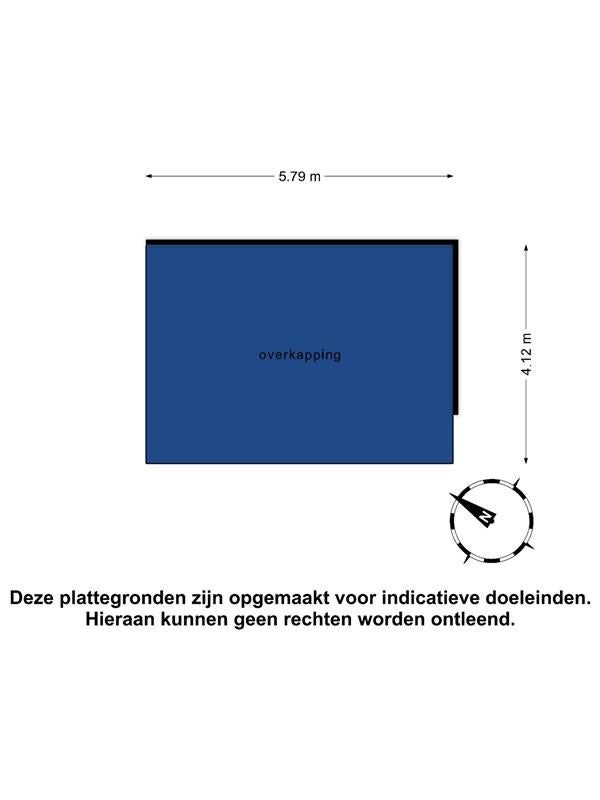 5.79 m

overkapping

4.12 m

N

Deze plattegronden zijn opgemaakt voor indicatieve doeleinden. Hieraan kunnen geen rechten worden ontleend.